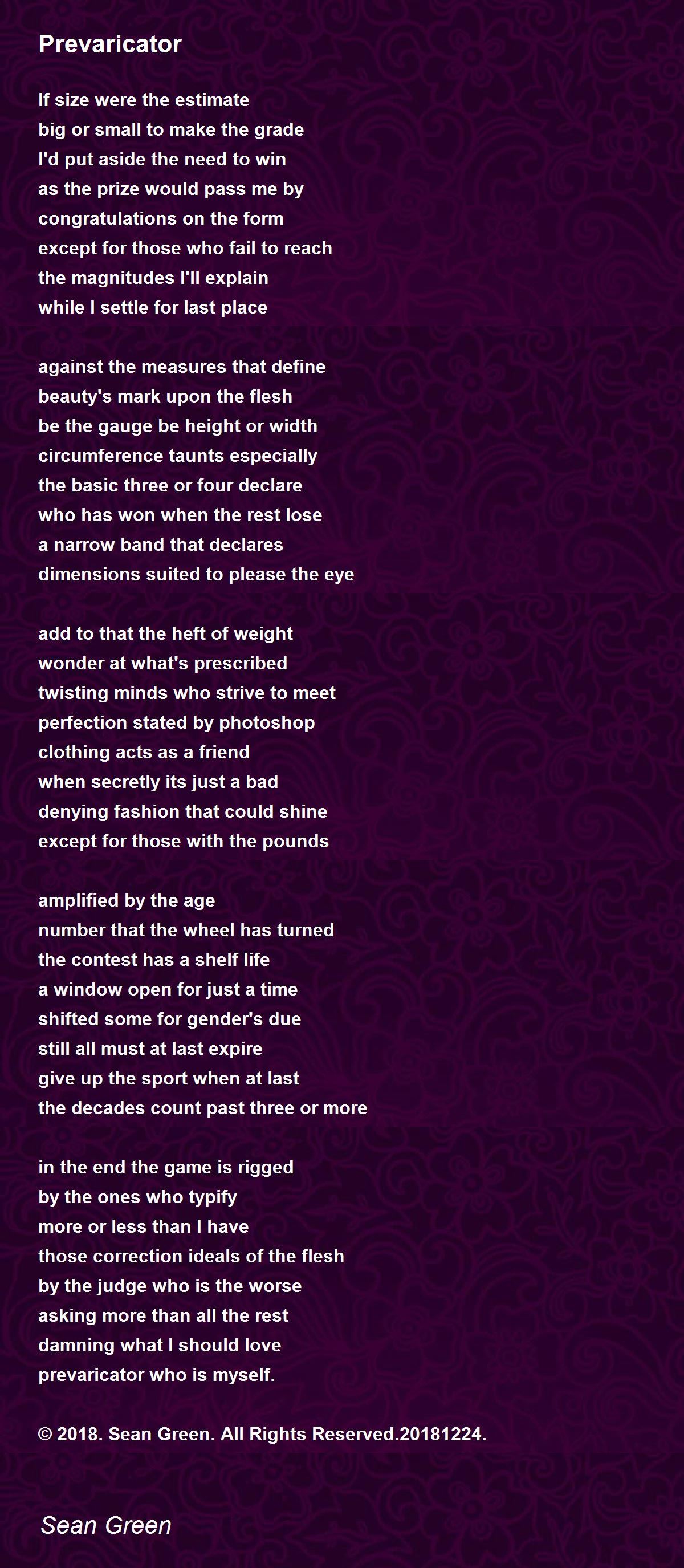 Prevaricator

If size were the estimate
big or small to make the grade
I'd put aside the need to win
as the prize would pass me by
congratulations on the form
except for those who fail to reach
the magnitudes I'll explain
while I settle for last place

against the measures that define
beauty's mark upon the flesh
be the gauge be height or width
circumference taunts especially
the basic three or four declare
who has won when the rest lose
a narrow band that declares
dimensions suited to please the eye

add to that the heft of weight
wonder at what's prescribed
twisting minds who strive to meet
perfection stated by photoshop
clothing acts as a friend
when secretly its just a bad
denying fashion that could shine
except for those with the pounds

amplified by the age
number that the wheel has turned
the contest has a shelf life
a window open for just a time
shifted some for gender's due
still all must at last expire
give up the sport when at last
the decades count past three or more

in the end the game is rigged
by the ones who typify
more or less than I have
those correction ideals of the flesh
by the judge who is the worse
asking more than all the rest
damning what I should love
prevaricator who is myself.

© 2018. Sean Green. All Rights Reserved.20181224.

Sean Green